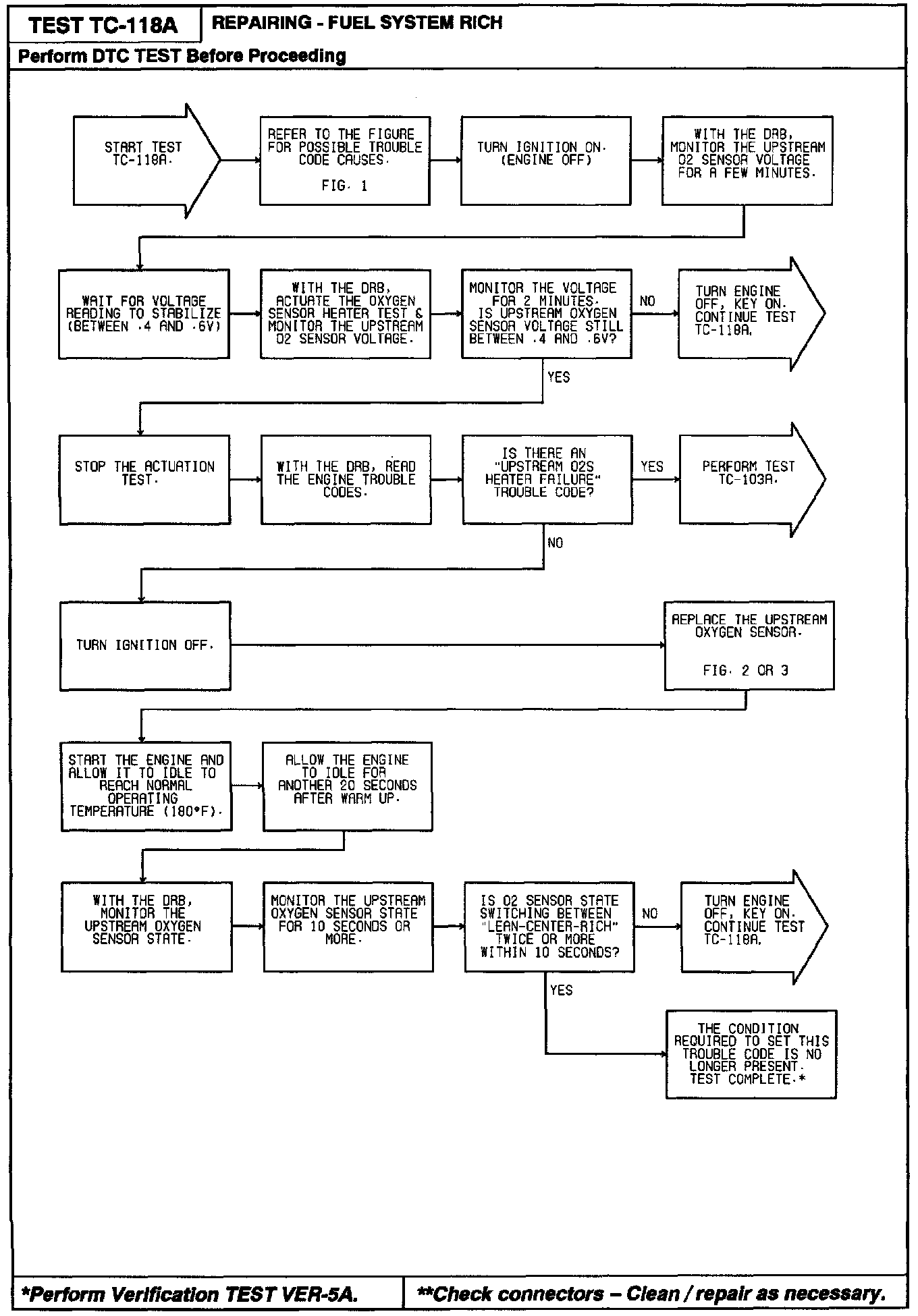 TEST TC-118A

REPAIRING - FUEL SYSTEM RICH

Perform DTC TEST Before Proceeding

START TEST TC-118A.

REFER TO THE FIGURE FOR POSSIBLE TROUBLE CODE CAUSES.

FIG. 1

TURN IGNITION ON. (ENGINE OFF)

WITH THE DRB, MONITOR THE UPSTREAM O2 SENSOR VOLTAGE FOR A FEW MINUTES.

WAIT FOR VOLTAGE READING TO STABILIZE (BETWEEN .4 AND .6V)

WITH THE DRB, ACTUATE THE OXYGEN SENSOR HEATER TEST & MONITOR THE UPSTREAM O2 SENSOR VOLTAGE.

MONITOR THE VOLTAGE FOR 2 MINUTES. IS UPSTREAM OXYGEN SENSOR VOLTAGE STILL BETWEEN .4 AND .6V?

NO

TURN ENGINE OFF, KEY ON. CONTINUE TEST TC-118A.

YES

STOP THE ACTUATION TEST.

WITH THE DRB, READ THE ENGINE TROUBLE CODES.

IS THERE AN "UPSTREAM O2S HEATER FAILURE" TROUBLE CODE?

YES

PERFORM TEST TC-103A.

NO

TURN IGNITION OFF.

REPLACE THE UPSTREAM OXYGEN SENSOR.

FIG. 2 OR 3

START THE ENGINE AND ALLOW IT TO IDLE TO REACH NORMAL OPERATING TEMPERATURE (180°F).

ALLOW THE ENGINE TO IDLE FOR ANOTHER 20 SECONDS AFTER WARM UP.

WITH THE DRB, MONITOR THE UPSTREAM OXYGEN SENSOR STATE.

MONITOR THE UPSTREAM OXYGEN SENSOR STATE FOR 10 SECONDS OR MORE.

IS O2 SENSOR STATE SWITCHING BETWEEN "LEAN-CENTER-RICH" TWICE OR MORE WITHIN 10 SECONDS?

NO

TURN ENGINE OFF, KEY ON. CONTINUE TEST TC-118A.

YES

THE CONDITION REQUIRED TO SET THIS TROUBLE CODE IS NO LONGER PRESENT. TEST COMPLETE.*

*Perform Verification TEST VER-5A.

**Check connectors – Clean / repair as necessary.